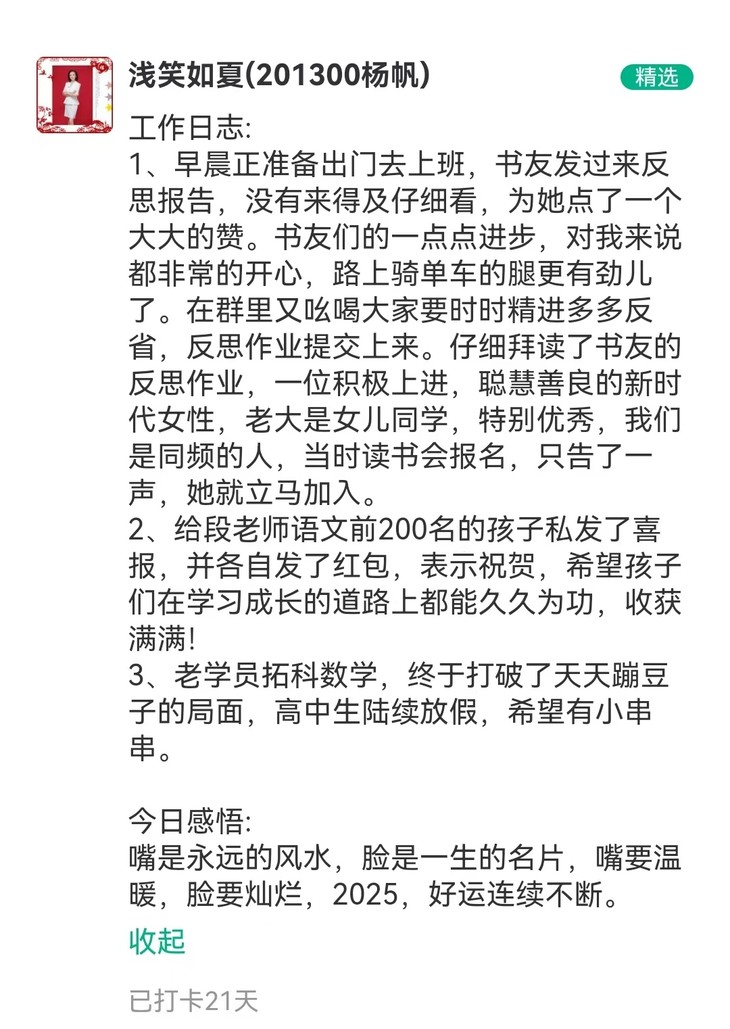 浅笑如夏(201300杨帆)

精选

工作日志:
1、早晨正准备出门去上班，书友发过来反思报告，没有来得及仔细看，为她点了一个大大的赞。书友们的一点点进步，对我来说都非常的开心，路上骑单车的腿更有劲儿了。在群里又吆喝大家要时时精进多多反省，反思作业提交上来。仔细拜读了书友的反思作业，一位积极上进，聪慧善良的新时代女性，老大是女儿同学，特别优秀，我们是同频的人，当时读书会报名，只告了一声，她就立马加入。
2、给段老师语文前200名的孩子私发了喜报，并各自发了红包，表示祝贺，希望孩子们在学习成长的道路上都能久久为功，收获满满!
3、老学员拓科数学，终于打破了天天蹦豆子的局面，高中生陆续放假，希望有小串串。

今日感悟:
嘴是永远的风水，脸是一生的名片，嘴要温暖，脸要灿烂，2025，好运连续不断。

收起

已打卡21天